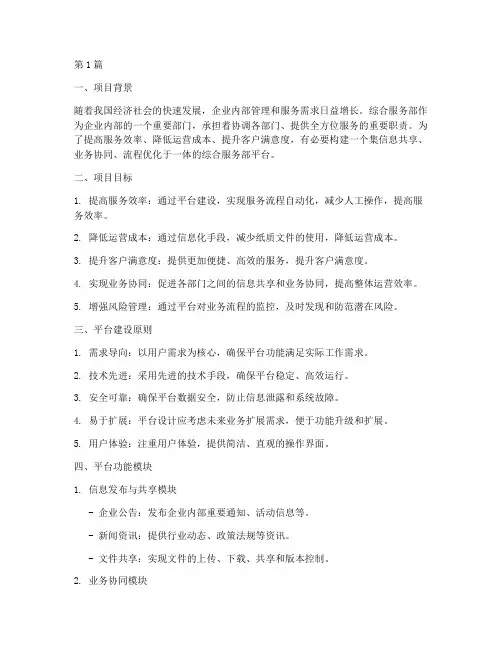 第1篇

一、项目背景

随着我国经济社会的快速发展，企业内部管理和服务需求日益增长。综合服务部作为企业内部的一个重要部门，承担着协调各部门、提供全方位服务的重要职责。为了提高服务效率、降低运营成本、提升客户满意度，有必要构建一个集信息共享、业务协同、流程优化于一体的综合服务部平台。

二、项目目标

1. 提高服务效率：通过平台建设，实现服务流程自动化，减少人工操作，提高服务效率。

2. 降低运营成本：通过信息化手段，减少纸质文件的使用，降低运营成本。

3. 提升客户满意度：提供更加便捷、高效的服务，提升客户满意度。

4. 实现业务协同：促进各部门之间的信息共享和业务协同，提高整体运营效率。

5. 增强风险管理：通过平台对业务流程的监控，及时发现和防范潜在风险。

三、平台建设原则

1. 需求导向：以用户需求为核心，确保平台功能满足实际工作需求。

2. 技术先进：采用先进的技术手段，确保平台稳定、高效运行。

3. 安全可靠：确保平台数据安全，防止信息泄露和系统故障。

4. 易于扩展：平台设计应考虑未来业务扩展需求，便于功能升级和扩展。

5. 用户体验：注重用户体验，提供简洁、直观的操作界面。

四、平台功能模块

1. 信息发布与共享模块

- 企业公告：发布企业内部重要通知、活动信息等。

- 新闻资讯：提供行业动态、政策法规等资讯。

- 文件共享：实现文件的上传、下载、共享和版本控制。

2. 业务协同模块